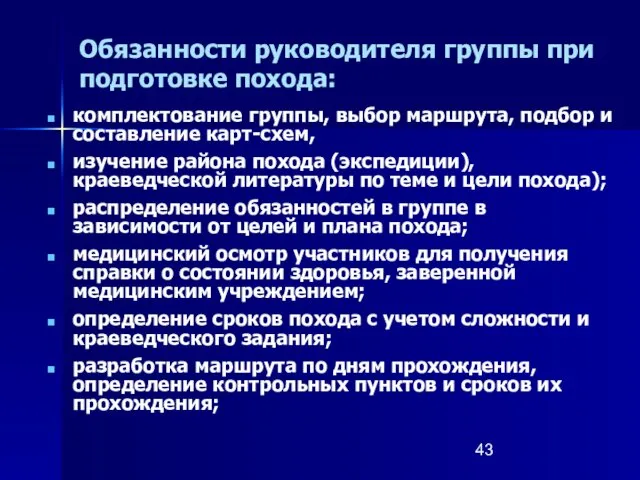 Обязанности руководителя группы при подготовке похода:

- комплектование группы, выбор маршрута, подбор и составление карт-схем,
- изучение района похода (экспедиции), краеведческой литературы по теме и цели похода);
- распределение обязанностей в группе в зависимости от целей и плана похода;
- медицинский осмотр участников для получения справки о состоянии здоровья, заверенной медицинским учреждением;
- определение сроков похода с учетом сложности и краеведческого задания;
- разработка маршрута по дням прохождения, определение контрольных пунктов и сроков их прохождения;

43